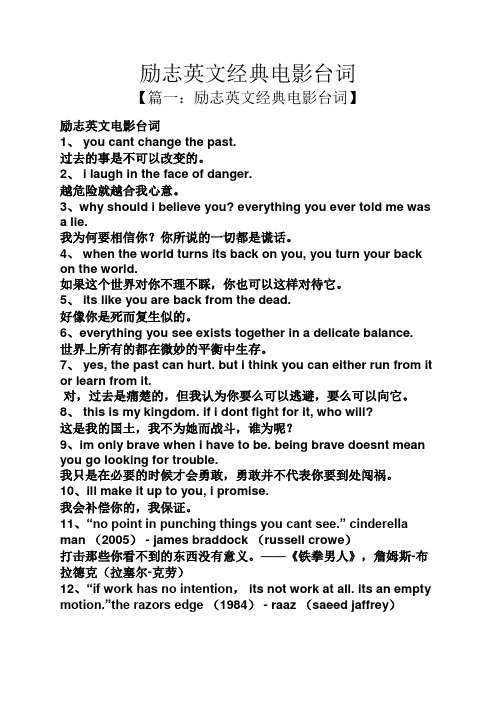 励志英文经典电影台词

【篇一：励志英文经典电影台词】

励志英文电影台词
1、 you cant change the past.
过去的事是不可以改变的。
2、 i laugh in the face of danger.
越危险就越合我心意。
3、why should i believe you? everything you ever told me was a lie.
我为何要相信你？你所说的一切都是谎话。
4、 when the world turns its back on you, you turn your back on the world.
如果这个世界对你不理不睬，你也可以这样对待它。
5、 its like you are back from the dead.
好像你是死而复生似的。
6、everything you see exists together in a delicate balance.
世界上所有的都在微妙的平衡中生存。
7、 yes, the past can hurt. but i think you can either run from it or learn from it.
对，过去是痛楚的，但我认为你要么可以逃避，要么可以向它。
8、 this is my kingdom. if i dont fight for it, who will?
这是我的国土，我不为她而战斗，谁为呢？
9、im only brave when i have to be. being brave doesnt mean you go looking for trouble.
我只是在必要的时候才会勇敢，勇敢并不代表你要到处闯祸。
10、ill make it up to you, i promise.
我会补偿你的，我保证。
11、“no point in punching things you cant see.” cinderella man （2005） - james braddock （russell crowe）
打击那些你看不到的东西没有意义。——《铁拳男人》，詹姆斯-布拉德克（拉塞尔-克劳）
12、“if work has no intention， its not work at all. its an empty motion.”the razors edge （1984） - raaz （saeed jaffrey）